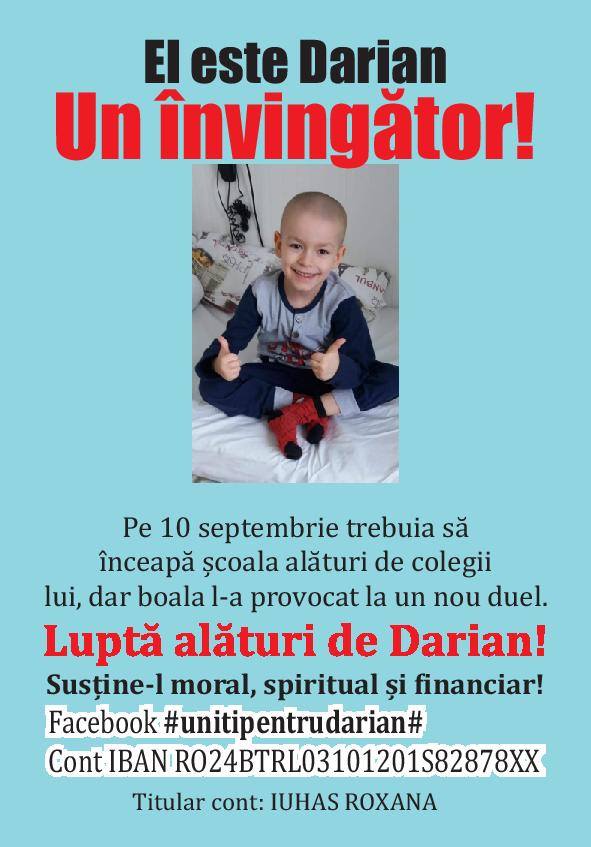 El este Darian
Un învingător!

Pe 10 septembrie trebuia să înceapă școala alături de colegii lui, dar boala l-a provocat la un nou duel.

Luptă alături de Darian!

Susține-l moral, spiritual și financiar!

Facebook #unitipentrudarian#

Cont IBAN RO24BTRL03101201S82878XX

Titular cont: IUHAS ROXANA